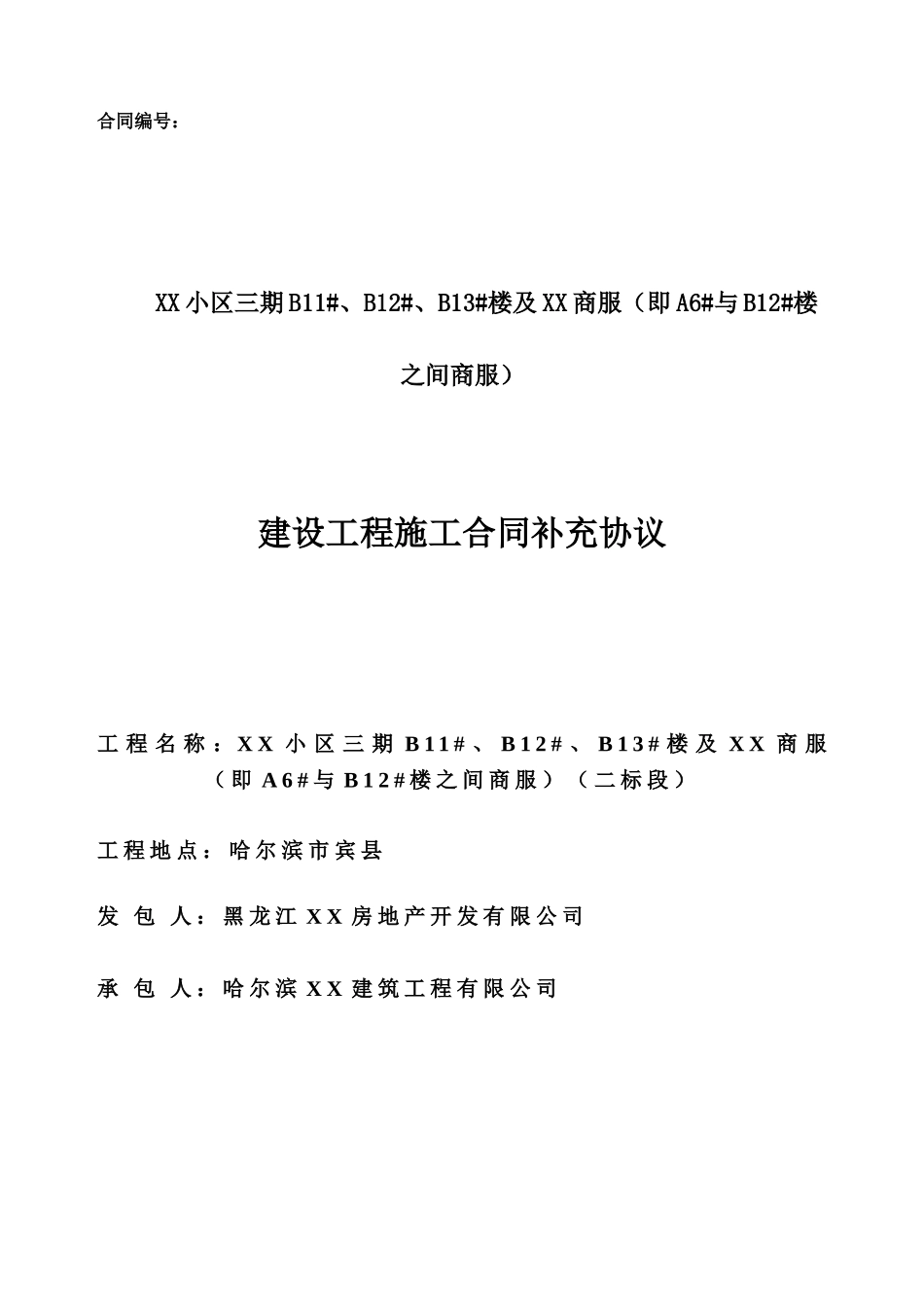 合同编号：

XX小区三期B11#、B12#、B13#楼及XX商服（即A6#与B12#楼之间商服）

建设工程施工合同补充协议

工程名称：XX小区三期B11#、B12#、B13#楼及XX商服（即A6#与B12#楼之间商服）（二标段）

工程地点：哈尔滨市宾县

发 包 人：黑龙江XX房地产开发有限公司

承 包 人：哈尔滨XX建筑工程有限公司